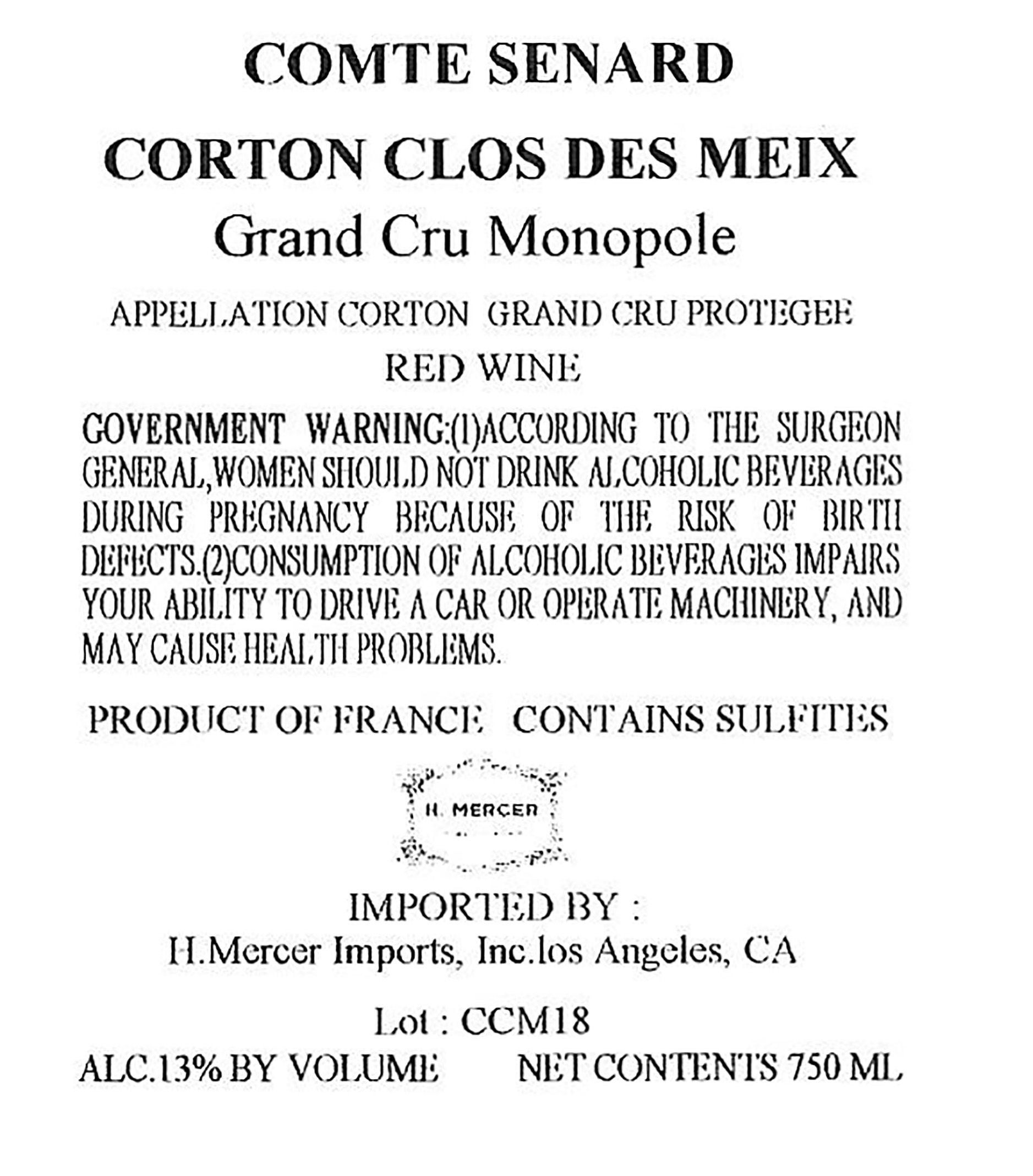 COMTE SENARD

CORTON CLOS DES MEIX

Grand Cru Monopole

APPELLATION CORTON GRAND CRU PROTEGEE

RED WINE

GOVERNMENT WARNING:(1)ACCORDING TO THE SURGEON GENERAL,WOMEN SHOULD NOT DRINK ALCOHOLIC BEVERAGES DURING PREGNANCY BECAUSE OF THE RISK OF BIRTH DEFECTS.(2)CONSUMPTION OF ALCOHOLIC BEVERAGES IMPAIRS YOUR ABILITY TO DRIVE A CAR OR OPERATE MACHINERY, AND MAY CAUSE HEALTH PROBLEMS.

PRODUCT OF FRANCE CONTAINS SULFITES

H. MERCER

IMPORTED BY :

H.Mercer Imports, Inc.los Angeles, CA

Lot : CCM18

ALC.13% BY VOLUME NET CONTENTS 750 ML